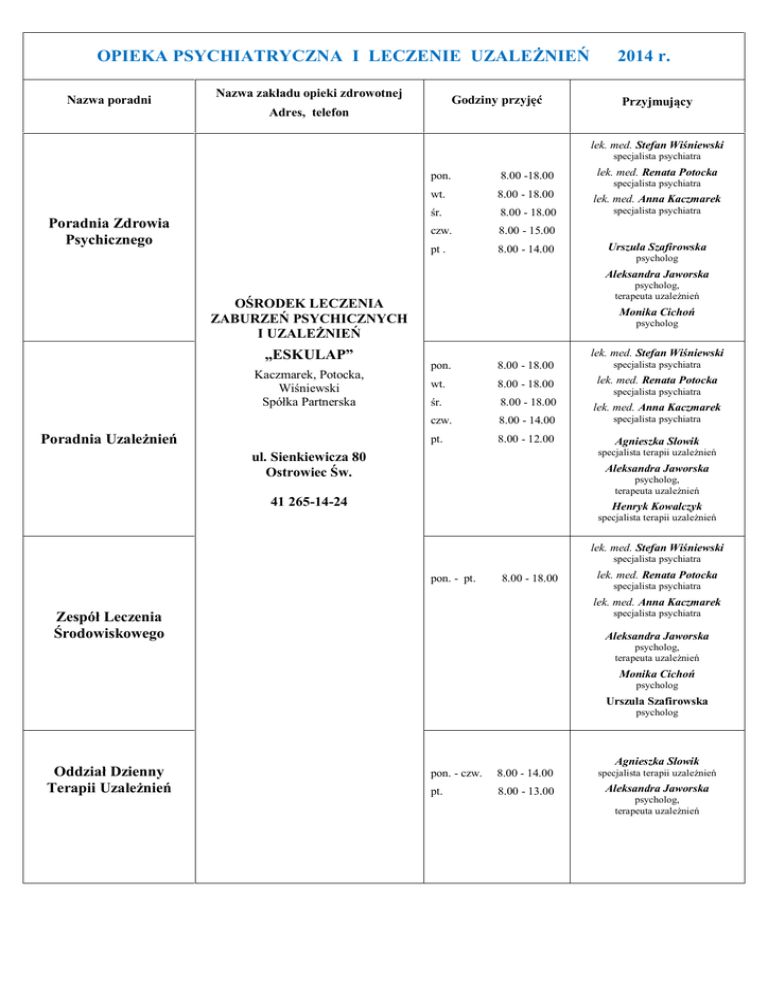 OPIEKA PSYCHIATRYCZNA I LECZENIE UZALEŻNIEŃ 2014 r.

| Nazwa poradni | Nazwa zakładu opieki zdrowotnej Adres, telefon | Godziny przyjęć | Przyjmujący |
|---|---|---|---|
| Poradnia Zdrowia Psychicznego | OŚRODEK LECZENIA ZABURZEŃ PSYCHICZNYCH I UZALEŻNIEŃ „ESKULAP” Kaczmarek, Potocka, Wiśniewski Spółka Partnerska ul. Sienkiewicza 80 Ostrowiec Św. 41 265-14-24 | pon. 8.00 -18.00 wt. 8.00 - 18.00 śr. 8.00 - 18.00 czw. 8.00 - 15.00 pt . 8.00 - 14.00 | lek. med. Stefan Wiśniewski specjalista psychiatra lek. med. Renata Potocka specjalista psychiatra lek. med. Anna Kaczmarek specjalista psychiatra Urszula Szafirowska psycholog Aleksandra Jaworska psycholog, terapeuta uzależnień Monika Cichoń psycholog |
| Poradnia Uzależnień | | pon. 8.00 - 18.00 wt. 8.00 - 18.00 śr. 8.00 - 18.00 czw. 8.00 - 14.00 pt. 8.00 - 12.00 | lek. med. Stefan Wiśniewski specjalista psychiatra lek. med. Renata Potocka specjalista psychiatra lek. med. Anna Kaczmarek specjalista psychiatra Agnieszka Słowik specjalista terapii uzależnień Aleksandra Jaworska psycholog, terapeuta uzależnień Henryk Kowalczyk specjalista terapii uzależnień |
| Zespół Leczenia Środowiskowego | | pon. - pt. 8.00 - 18.00 | lek. med. Stefan Wiśniewski specjalista psychiatra lek. med. Renata Potocka specjalista psychiatra lek. med. Anna Kaczmarek specjalista psychiatra Aleksandra Jaworska psycholog, terapeuta uzależnień Monika Cichoń psycholog Urszula Szafirowska psycholog |
| Oddział Dzienny Terapii Uzależnień | | pon. - czw. 8.00 - 14.00 pt. 8.00 - 13.00 | Agnieszka Słowik specjalista terapii uzależnień Aleksandra Jaworska psycholog, terapeuta uzależnień |